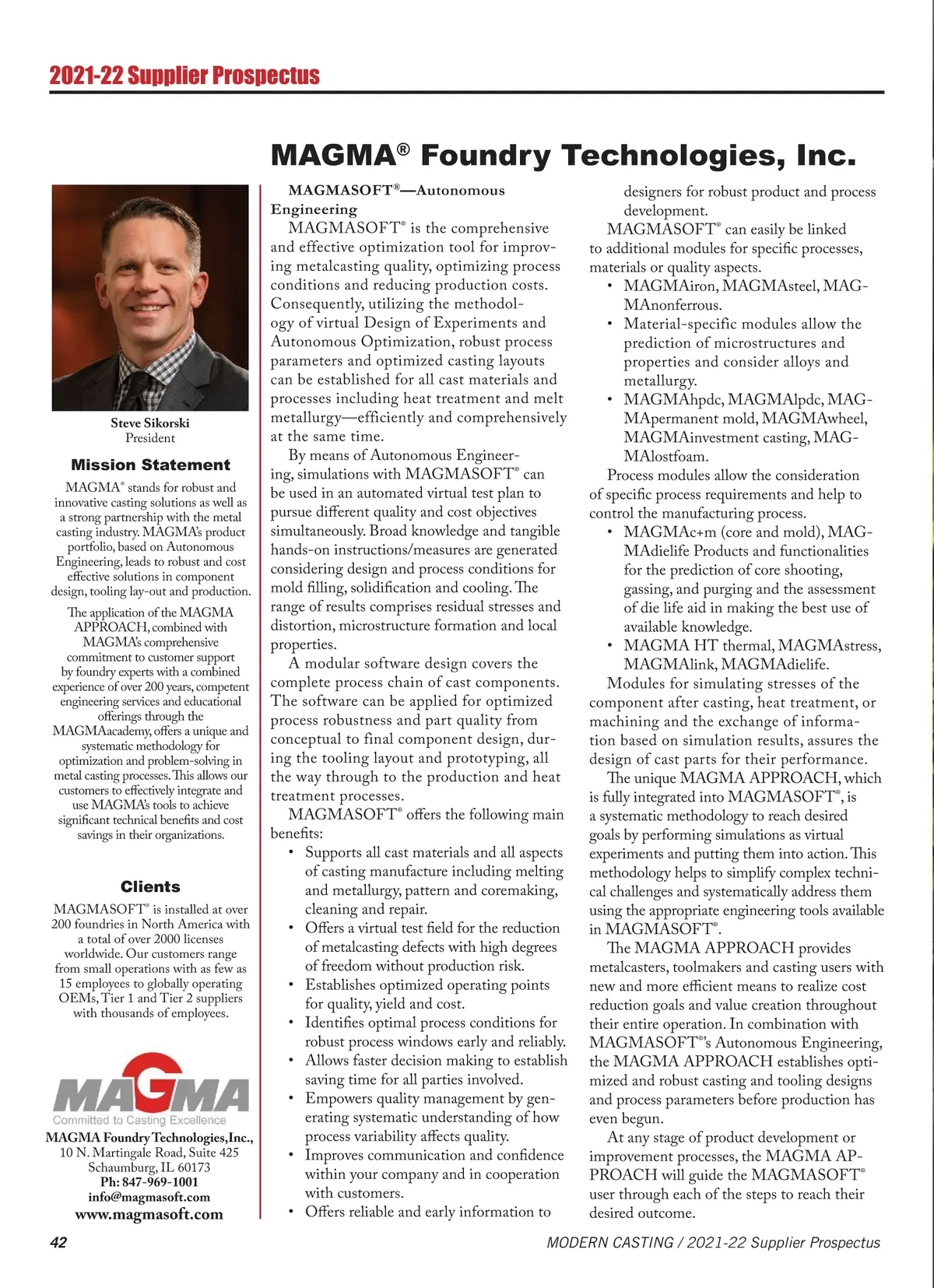 2021-22 Supplier Prospectus

MAGMA® Foundry Technologies, Inc.

Steve Sikorski
President

Mission Statement

MAGMA® stands for robust and innovative casting solutions as well as a strong partnership with the metal casting industry. MAGMA's product portfolio, based on Autonomous Engineering, leads to robust and cost effective solutions in component design, tooling lay-out and production.

The application of the MAGMA APPROACH, combined with MAGMA's comprehensive commitment to customer support by foundry experts with a combined experience of over 200 years, competent engineering services and educational offerings through the MAGMAacademy, offers a unique and systematic methodology for optimization and problem-solving in metal casting processes. This allows our customers to effectively integrate and use MAGMA's tools to achieve significant technical benefits and cost savings in their organizations.

Clients

MAGMASOFT® is installed at over 200 foundries in North America with a total of over 2000 licenses worldwide. Our customers range from small operations with as few as 15 employees to globally operating OEMs, Tier 1 and Tier 2 suppliers with thousands of employees.

MAGMA
Committed to Casting Excellence

MAGMA Foundry Technologies, Inc.,
10 N. Martingale Road, Suite 425
Schaumburg, IL 60173
Ph: 847-969-1001
info@magmasoft.com
www.magmasoft.com

MAGMASOFT®—Autonomous Engineering

MAGMASOFT® is the comprehensive and effective optimization tool for improving metalcasting quality, optimizing process conditions and reducing production costs. Consequently, utilizing the methodology of virtual Design of Experiments and Autonomous Optimization, robust process parameters and optimized casting layouts can be established for all cast materials and processes including heat treatment and melt metallurgy—efficiently and comprehensively at the same time.

By means of Autonomous Engineering, simulations with MAGMASOFT® can be used in an automated virtual test plan to pursue different quality and cost objectives simultaneously. Broad knowledge and tangible hands-on instructions/measures are generated considering design and process conditions for mold filling, solidification and cooling. The range of results comprises residual stresses and distortion, microstructure formation and local properties.

A modular software design covers the complete process chain of cast components. The software can be applied for optimized process robustness and part quality from conceptual to final component design, during the tooling layout and prototyping, all the way through to the production and heat treatment processes.

MAGMASOFT® offers the following main benefits:
• Supports all cast materials and all aspects of casting manufacture including melting and metallurgy, pattern and coremaking, cleaning and repair.
• Offers a virtual test field for the reduction of metalcasting defects with high degrees of freedom without production risk.
• Establishes optimized operating points for quality, yield and cost.
• Identifies optimal process conditions for robust process windows early and reliably.
• Allows faster decision making to establish saving time for all parties involved.
• Empowers quality management by generating systematic understanding of how process variability affects quality.
• Improves communication and confidence within your company and in cooperation with customers.
• Offers reliable and early information to designers for robust product and process development.

MAGMASOFT® can easily be linked to additional modules for specific processes, materials or quality aspects.
• MAGMAiron, MAGMAsteel, MAGMAnonferrous.
• Material-specific modules allow the prediction of microstructures and properties and consider alloys and metallurgy.
• MAGMAhpdc, MAGMAlpdc, MAGMApermanent mold, MAGMAwheel, MAGMAinvestment casting, MAGMAlostfoam.

Process modules allow the consideration of specific process requirements and help to control the manufacturing process.
• MAGMAc+m (core and mold), MAGMAdielife Products and functionalities for the prediction of core shooting, gassing, and purging and the assessment of die life aid in making the best use of available knowledge.
• MAGMA HT thermal, MAGMAstress, MAGMAlink, MAGMAdielife.

Modules for simulating stresses of the component after casting, heat treatment, or machining and the exchange of information based on simulation results, assures the design of cast parts for their performance.

The unique MAGMA APPROACH, which is fully integrated into MAGMASOFT®, is a systematic methodology to reach desired goals by performing simulations as virtual experiments and putting them into action. This methodology helps to simplify complex technical challenges and systematically address them using the appropriate engineering tools available in MAGMASOFT®.

The MAGMA APPROACH provides metalcasters, toolmakers and casting users with new and more efficient means to realize cost reduction goals and value creation throughout their entire operation. In combination with MAGMASOFT®'s Autonomous Engineering, the MAGMA APPROACH establishes optimized and robust casting and tooling designs and process parameters before production has even begun.

At any stage of product development or improvement processes, the MAGMA APPROACH will guide the MAGMASOFT® user through each of the steps to reach their desired outcome.

42
MODERN CASTING / 2021-22 Supplier Prospectus